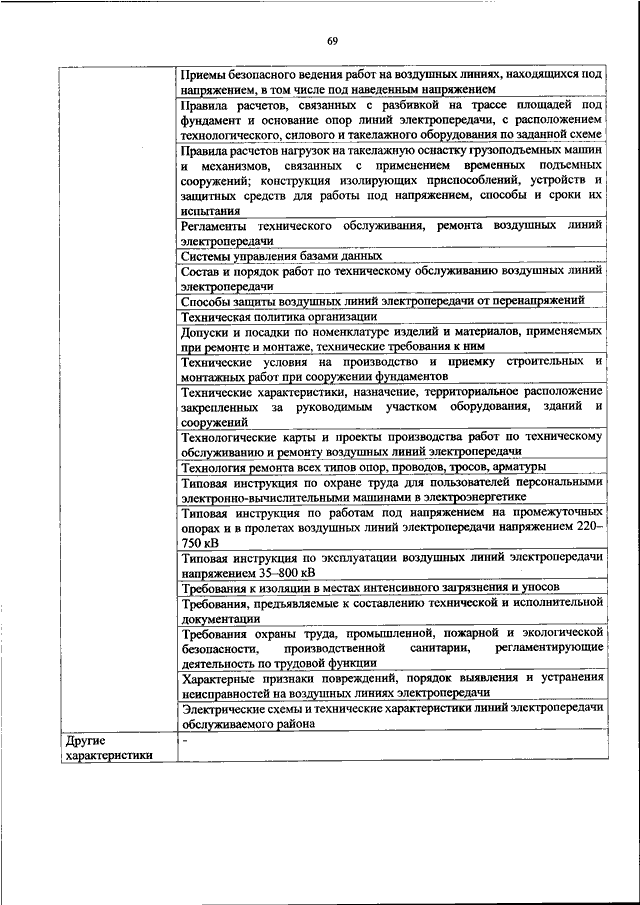 69

| | |
|---|---|
| | Приемы безопасного ведения работ на воздушных линиях, находящихся под напряжением, в том числе под наведенным напряжением |
| | Правила расчетов, связанных с разбивкой на трассе площадей под фундамент и основание опор линий электропередачи, с расположением технологического, силового и такелажного оборудования по заданной схеме |
| | Правила расчетов нагрузок на такелажную оснастку грузоподъемных машин и механизмов, связанных с применением временных подъемных сооружений; конструкция изолирующих приспособлений, устройств и защитных средств для работы под напряжением, способы и сроки их испытания |
| | Регламенты технического обслуживания, ремонта воздушных линий электропередачи |
| | Системы управления базами данных |
| | Состав и порядок работ по техническому обслуживанию воздушных линий электропередачи |
| | Способы защиты воздушных линий электропередачи от перенапряжений |
| | Техническая политика организации |
| | Допуски и посадки по номенклатуре изделий и материалов, применяемых при ремонте и монтаже, технические требования к ним |
| | Технические условия на производство и приемку строительных и монтажных работ при сооружении фундаментов |
| | Технические характеристики, назначение, территориальное расположение закрепленных за руководимым участком оборудования, зданий и сооружений |
| | Технологические карты и проекты производства работ по техническому обслуживанию и ремонту воздушных линий электропередачи |
| | Технология ремонта всех типов опор, проводов, тросов, арматуры |
| | Типовая инструкция по охране труда для пользователей персональными электронно-вычислительными машинами в электроэнергетике |
| | Типовая инструкция по работам под напряжением на промежуточных опорах и в пролетах воздушных линий электропередачи напряжением 220–750 кВ |
| | Типовая инструкция по эксплуатации воздушных линий электропередачи напряжением 35–800 кВ |
| | Требования к изоляции в местах интенсивного загрязнения и уносов |
| | Требования, предъявляемые к составлению технической и исполнительной документации |
| | Требования охраны труда, промышленной, пожарной и экологической безопасности, производственной санитарии, регламентирующие деятельность по трудовой функции |
| | Характерные признаки повреждений, порядок выявления и устранения неисправностей на воздушных линиях электропередачи |
| | Электрические схемы и технические характеристики линий электропередачи обслуживаемого района |
| Другие характеристики | - |